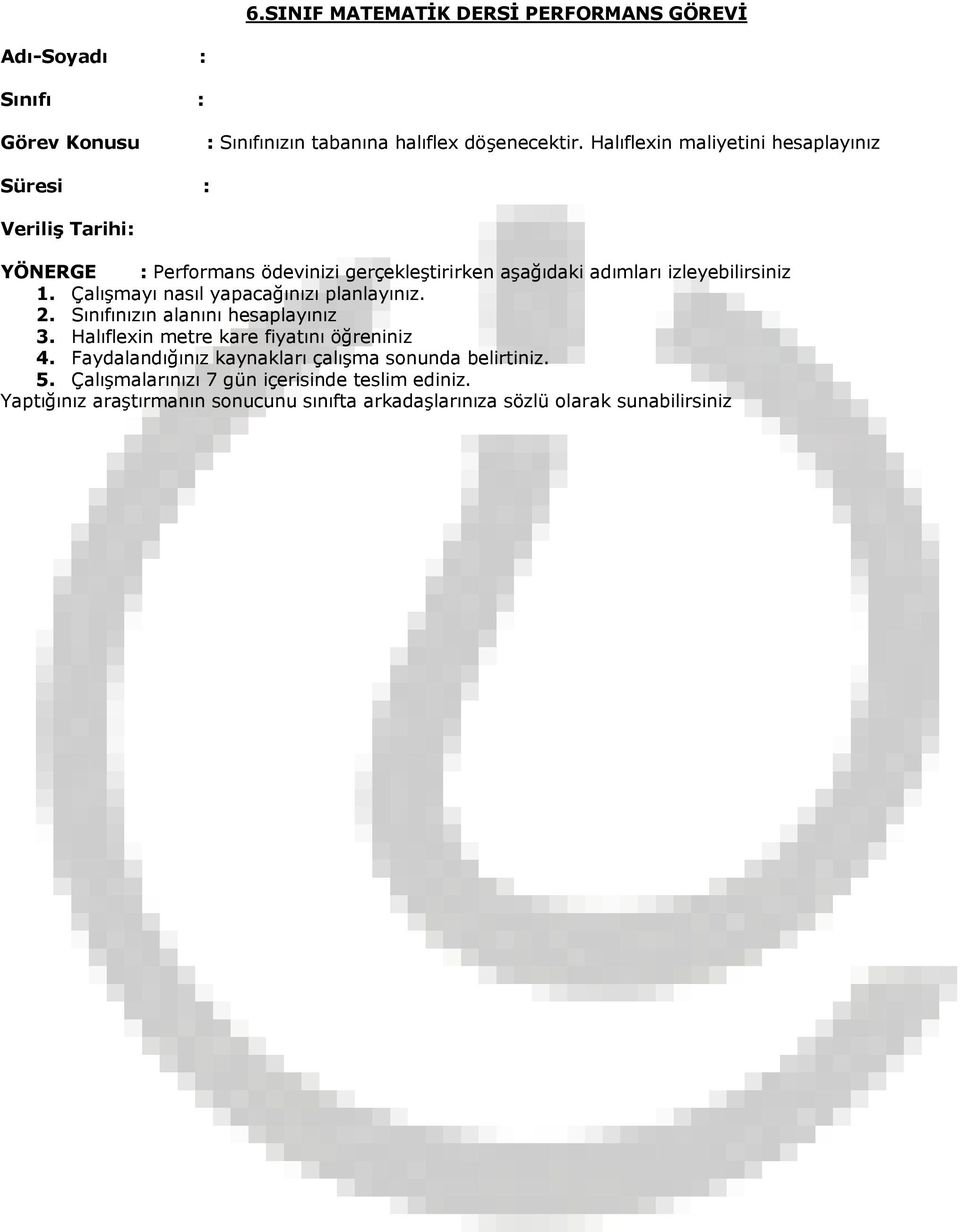 6.SINIF MATEMATİK DERSİ PERFORMANS GÖREVİ

Adı-Soyadı :

Sınıfı :

Görev Konusu : Sınıfınızın tabanına halıflex döşenecektir. Halıflexin maliyetini hesaplayınız

Süresi :

Veriliş Tarihi:

YÖNERGE : Performans ödevinizi gerçekleştirirken aşağıdaki adımları izleyebilirsiniz

1. Çalışmayı nasıl yapacağınızı planlayınız.
2. Sınıfınızın alanını hesaplayınız
3. Halıflexin metre kare fiyatını öğreniniz
4. Faydalandığınız kaynakları çalışma sonunda belirtiniz.
5. Çalışmalarınızı 7 gün içerisinde teslim ediniz.

Yaptığınız araştırmanın sonucunu sınıfta arkadaşlarınıza sözlü olarak sunabilirsiniz